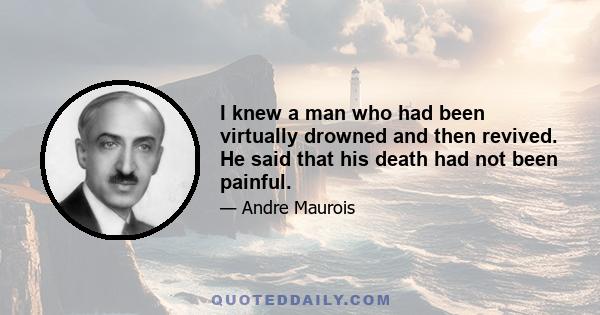 I knew a man who had been virtually drowned and then revived. He said that his death had not been painful.

— Andre Maurois

QUOTEDDAILY.COM